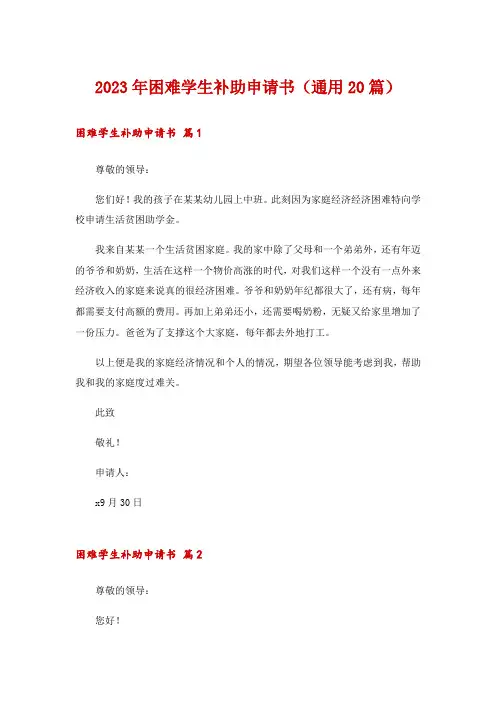 2023年困难学生补助申请书（通用20篇）

困难学生补助申请书 篇1

尊敬的领导：

您们好！我的孩子在某某幼儿园上中班。此刻因为家庭经济经济困难特向学校申请生活贫困助学金。

我来自某某一个生活贫困家庭。我的家中除了父母和一个弟弟外，还有年迈的爷爷和奶奶，生活在这样一个物价高涨的时代，对我们这样一个没有一点外来经济收入的家庭来说真的很经济困难。爷爷和奶奶年纪都很大了，还有病，每年都需要支付高额的费用。再加上弟弟还小，还需要喝奶粉，无疑又给家里增加了一份压力。爸爸为了支撑这个大家庭，每年都去外地打工。

以上便是我的家庭经济情况和个人的情况，期望各位领导能考虑到我，帮助我和我的家庭度过难关。

此致

敬礼！

申请人：

x9月30日

困难学生补助申请书 篇2

尊敬的领导：

您好！